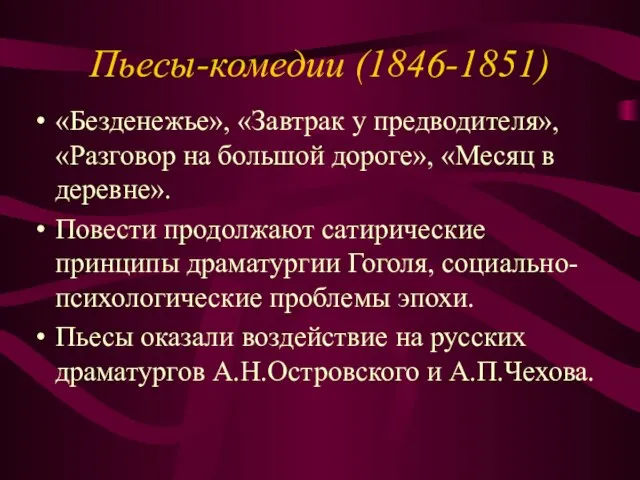 Пьесы-комедии (1846-1851)

• «Безденежье», «Завтрак у предводителя», «Разговор на большой дороге», «Месяц в деревне».

• Повести продолжают сатирические принципы драматургии Гоголя, социально-психологические проблемы эпохи.

• Пьесы оказали воздействие на русских драматургов А.Н.Островского и А.П.Чехова.